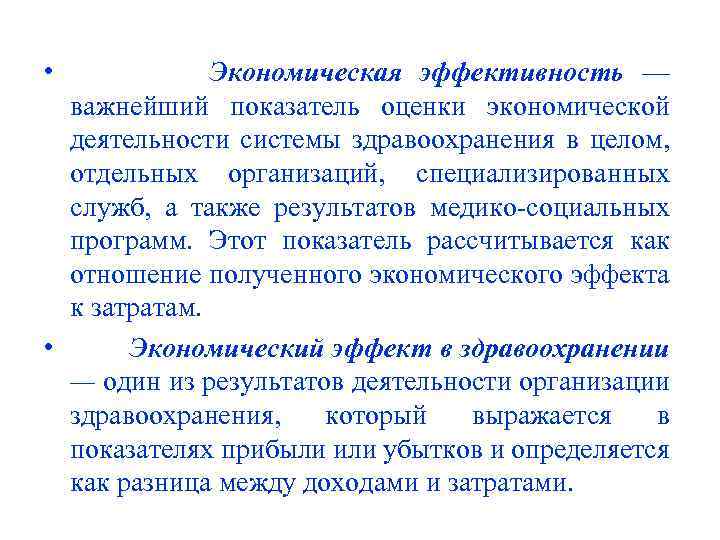 • Экономическая эффективность — важнейший показатель оценки экономической деятельности системы здравоохранения в целом, отдельных организаций, специализированных служб, а также результатов медико-социальных программ. Этот показатель рассчитывается как отношение полученного экономического эффекта к затратам.

• Экономический эффект в здравоохранении — один из результатов деятельности организации здравоохранения, который выражается в показателях прибыли или убытков и определяется как разница между доходами и затратами.